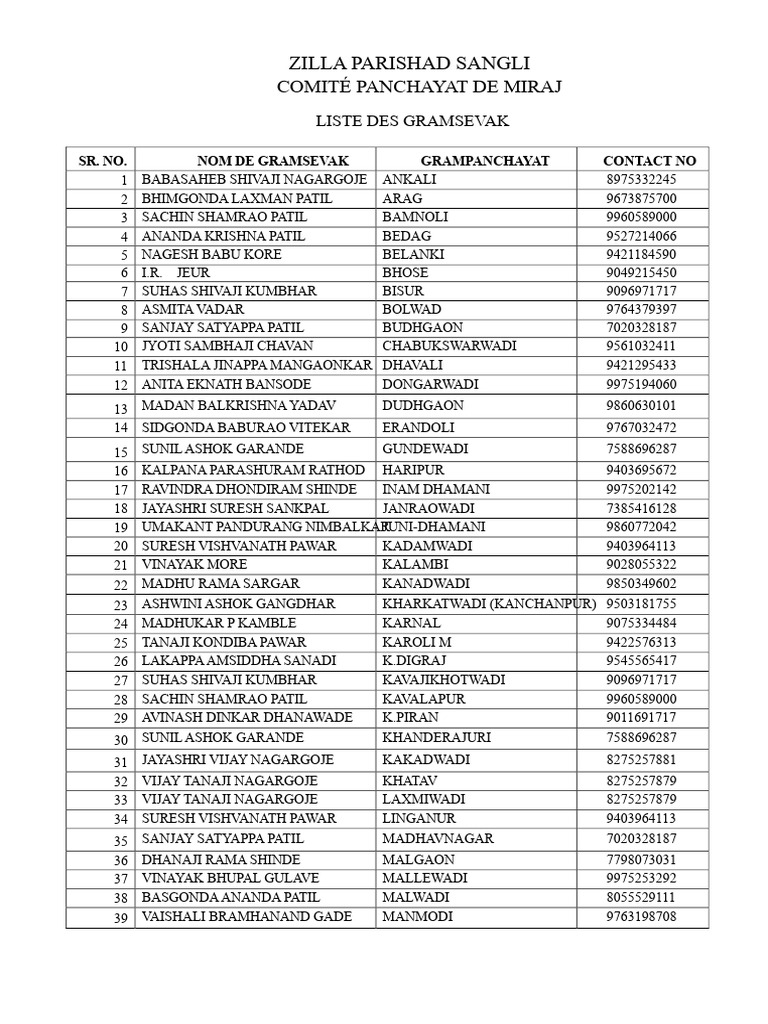 ZILLA PARISHAD SANGLI
COMITÉ PANCHAYAT DE MIRAJ

LISTE DES GRAMSEVAK

| SR. NO. | NOM DE GRAMSEVAK | GRAMPANCHAYAT | CONTACT NO |
|---|---|---|---|
| 1 | BABASAHEB SHIVAJI NAGARGOJE | ANKALI | 8975332245 |
| 2 | BHIMGONDA LAXMAN PATIL | ARAG | 9673875700 |
| 3 | SACHIN SHAMRAO PATIL | BAMNOLI | 9960589000 |
| 4 | ANANDA KRISHNA PATIL | BEDAG | 9527214066 |
| 5 | NAGESH BABU KORE | BELANKI | 9421184590 |
| 6 | I.R. JEUR | BHOSE | 9049215450 |
| 7 | SUHAS SHIVAJI KUMBHAR | BISUR | 9096971717 |
| 8 | ASMITA VADAR | BOLWAD | 9764379397 |
| 9 | SANJAY SATYAPPA PATIL | BUDHGAON | 7020328187 |
| 10 | JYOTI SAMBHAJI CHAVAN | CHABUKSWARWADI | 9561032411 |
| 11 | TRISHALA JINAPPA MANGAONKAR | DHAVALI | 9421295433 |
| 12 | ANITA EKNATH BANSODE | DONGARWADI | 9975194060 |
| 13 | MADAN BALKRISHNA YADAV | DUDHGAON | 9860630101 |
| 14 | SIDGONDA BABURAO VITEKAR | ERANDOLI | 9767032472 |
| 15 | SUNIL ASHOK GARANDE | GUNDEWADI | 7588696287 |
| 16 | KALPANA PARASHURAM RATHOD | HARIPUR | 9403695672 |
| 17 | RAVINDRA DHONDIRAM SHINDE | INAM DHAMANI | 9975202142 |
| 18 | JAYASHRI SURESH SANKPAL | JANRAOWADI | 7385416128 |
| 19 | UMAKANT PANDURANG NIMBALKAR | JUNI-DHAMANI | 9860772042 |
| 20 | SURESH VISHVANATH PAWAR | KADAMWADI | 9403964113 |
| 21 | VINAYAK MORE | KALAMBI | 9028055322 |
| 22 | MADHU RAMA SARGAR | KANADWADI | 9850349602 |
| 23 | ASHWINI ASHOK GANGDHAR | KHARKATWADI (KANCHANPUR) | 9503181755 |
| 24 | MADHUKAR P KAMBLE | KARNAL | 9075334484 |
| 25 | TANAJI KONDIBA PAWAR | KAROLI M | 9422576313 |
| 26 | LAKAPPA AMSIDDHA SANADI | K.DIGRAJ | 9545565417 |
| 27 | SUHAS SHIVAJI KUMBHAR | KAVAJIKHOTWADI | 9096971717 |
| 28 | SACHIN SHAMRAO PATIL | KAVALAPUR | 9960589000 |
| 29 | AVINASH DINKAR DHANAWADE | K.PIRAN | 9011691717 |
| 30 | SUNIL ASHOK GARANDE | KHANDERAJURI | 7588696287 |
| 31 | JAYASHRI VIJAY NAGARGOJE | KAKADWADI | 8275257881 |
| 32 | VIJAY TANAJI NAGARGOJE | KHATAV | 8275257879 |
| 33 | VIJAY TANAJI NAGARGOJE | LAXMIWADI | 8275257879 |
| 34 | SURESH VISHVANATH PAWAR | LINGANUR | 9403964113 |
| 35 | SANJAY SATYAPPA PATIL | MADHAVNAGAR | 7020328187 |
| 36 | DHANAJI RAMA SHINDE | MALGAON | 7798073031 |
| 37 | VINAYAK BHUPAL GULAVE | MALLEWADI | 9975253292 |
| 38 | BASGONDA ANANDA PATIL | MALWADI | 8055529111 |
| 39 | VAISHALI BRAMHANAND GADE | MANMODI | 9763198708 |